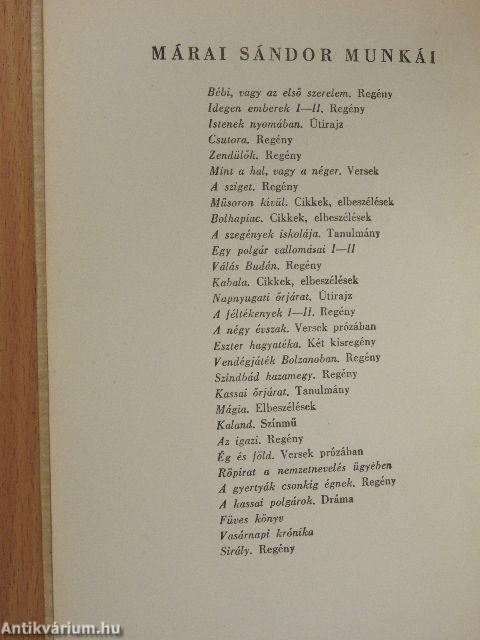 MÁRAI SÁNDOR MUNKÁI

Bébi, vagy az első szerelem. Regény
Idegen emberek I—II. Regény
Istenek nyomában. Útirajz
Csutora. Regény
Zendülők. Regény
Mint a hal, vagy a néger. Versek
A sziget. Regény
Műsoron kívül. Cikkek, elbeszélések
Bolhapiac. Cikkek, elbeszélések
A szegények iskolája. Tanulmány
Egy polgár vallomásai I—II
Válás Budán. Regény
Kabala. Cikkek, elbeszélések
Napnyugati őrjárat. Útirajz
A féltékenyek I—II. Regény
A négy évszak. Versek prózában
Eszter hagyatéka. Két kisregény
Vendégjáték Bolzanoban. Regény
Szindbád hazamegy. Regény
Kassai őrjárat. Tanulmány
Mágia. Elbeszélések
Kaland. Színmű
Az igazi. Regény
Ég és föld. Versek prózában
Röpirat a nemzetnevelés ügyében
A gyertyák csonkig égnek. Regény
A kassai polgárok. Dráma
Füves könyv
Vasárnapi krónika
Sirály. Regény

Antikvárium.hu